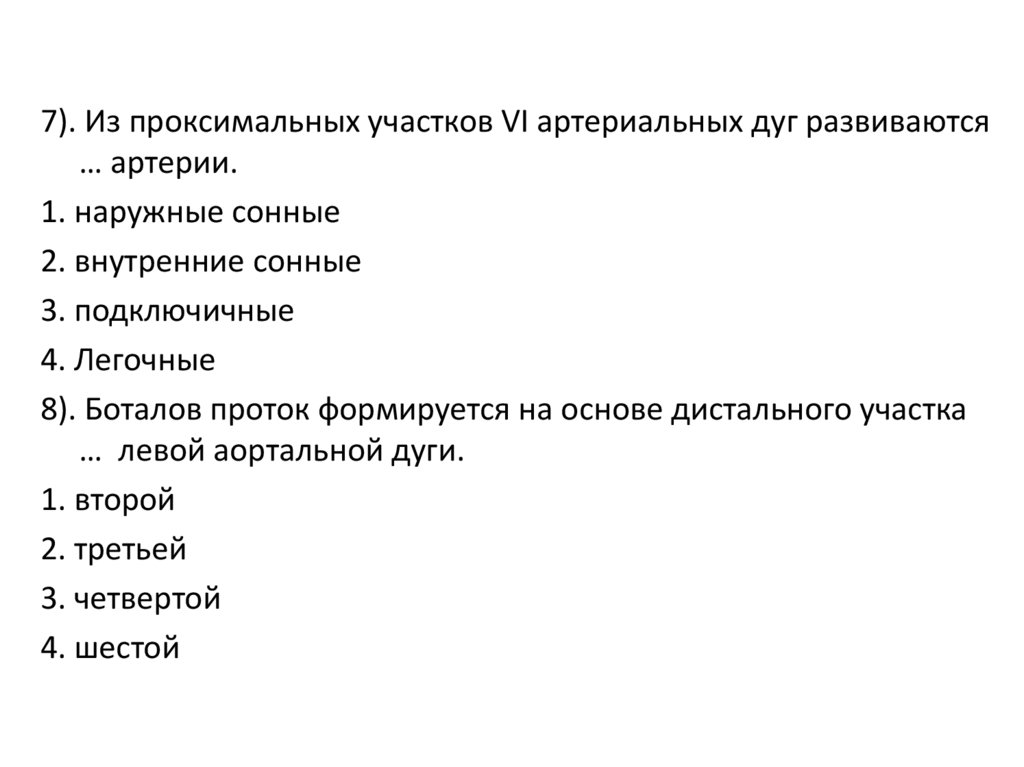 7). Из проксимальных участков VI артериальных дуг развиваются … артерии.

1. наружные сонные

2. внутренние сонные

3. подключичные

4. Легочные

8). Боталов проток формируется на основе дистального участка … левой аортальной дуги.

1. второй

2. третьей

3. четвертой

4. шестой